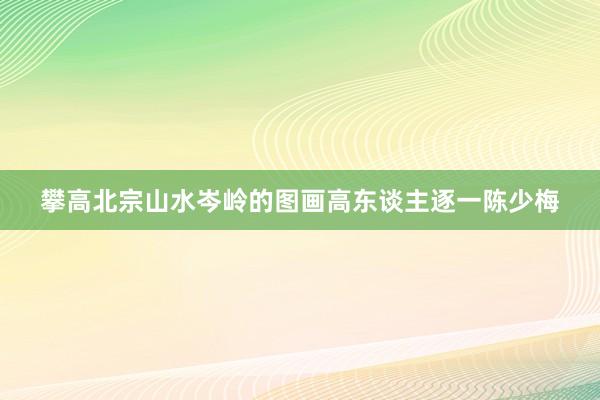 攀高北宗山水岑岭的图画高东谈主逐一陈少梅